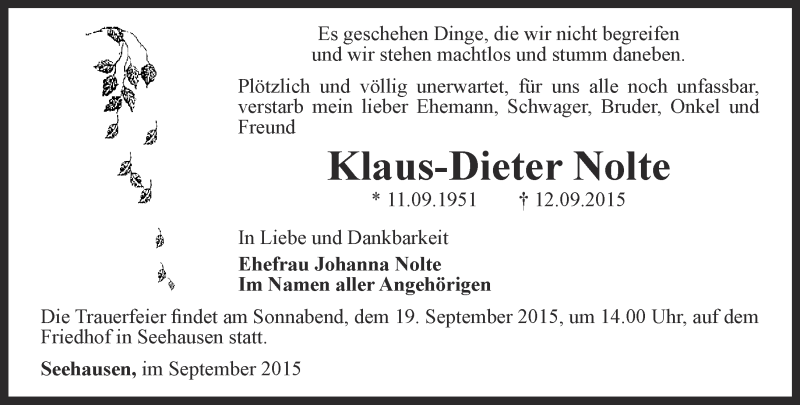 Es geschehen Dinge, die wir nicht begreifen
und wir stehen machtlos und stumm daneben.

Plötzlich und völlig unerwartet, für uns alle noch unfassbar, verstarb mein lieber Ehemann, Schwager, Bruder, Onkel und Freund

Klaus-Dieter Nolte

* 11.09.1951 † 12.09.2015

In Liebe und Dankbarkeit

Ehefrau Johanna Nolte
Im Namen aller Angehörigen

Die Trauerfeier findet am Sonnabend, dem 19. September 2015, um 14.00 Uhr, auf dem Friedhof in Seehausen statt.

Seehausen, im September 2015